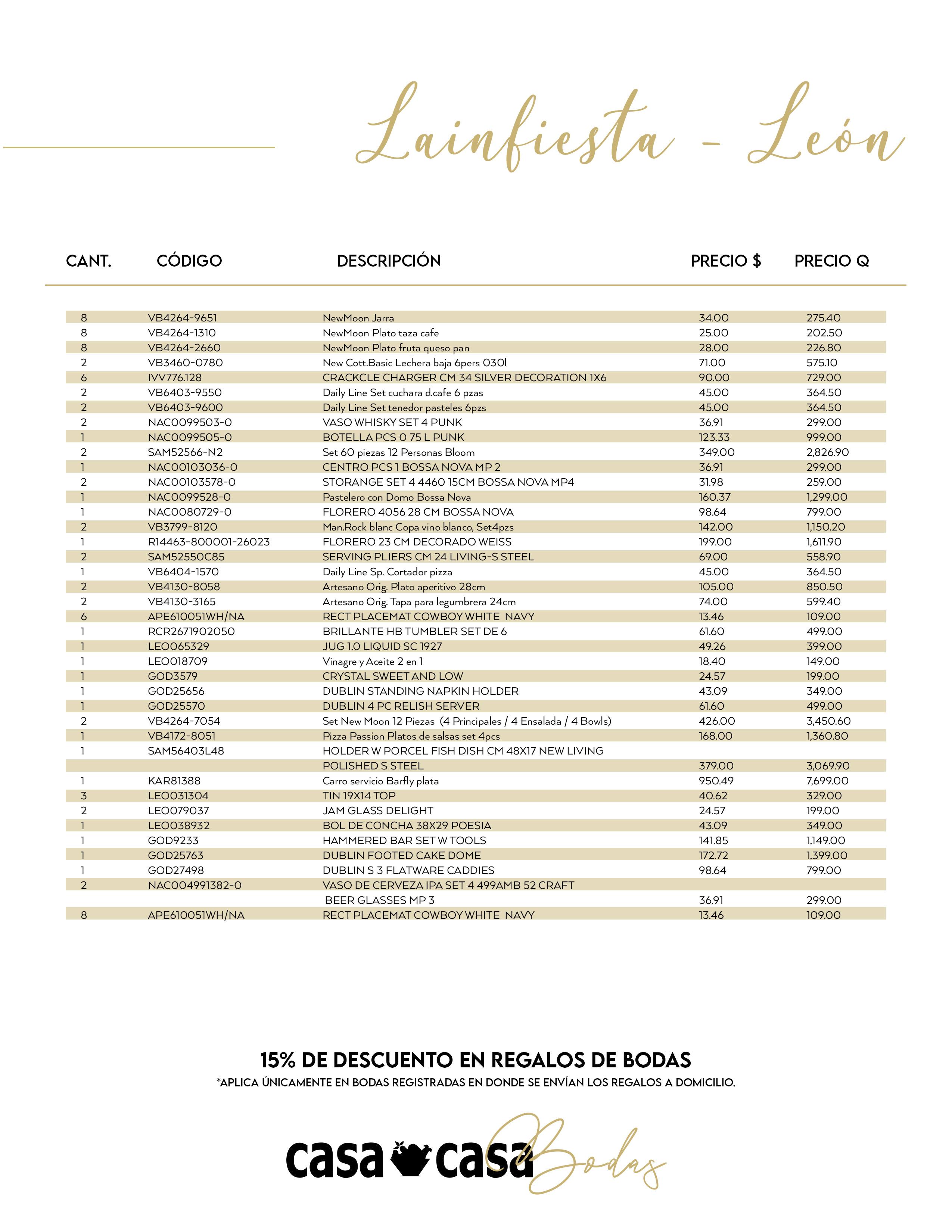 Lainfiesta - León

| CANT. | CÓDIGO | DESCRIPCIÓN | PRECIO $ | PRECIO Q |
|---|---|---|---|---|
| 8 | VB4264-9651 | NewMoon Jarra | 34.00 | 275.40 |
| 8 | VB4264-1310 | NewMoon Plato taza cafe | 25.00 | 202.50 |
| 8 | VB4264-2660 | NewMoon Plato fruta queso pan | 28.00 | 226.80 |
| 2 | VB3460-0780 | New Cott.Basic Lechera baja 6pers 030l | 71.00 | 575.10 |
| 6 | IVV776.128 | CRACKCLE CHARGER CM 34 SILVER DECORATION 1X6 | 90.00 | 729.00 |
| 2 | VB6403-9550 | Daily Line Set cuchara d.cafe 6 pzas | 45.00 | 364.50 |
| 2 | VB6403-9600 | Daily Line Set tenedor pasteles 6pzs | 45.00 | 364.50 |
| 2 | NAC0099503-0 | VASO WHISKY SET 4 PUNK | 36.91 | 299.00 |
| 1 | NAC0099505-0 | BOTELLA PCS 0 75 L PUNK | 123.33 | 999.00 |
| 2 | SAM52566-N2 | Set 60 piezas 12 Personas Bloom | 349.00 | 2,826.90 |
| 1 | NAC00103036-0 | CENTRO PCS 1 BOSSA NOVA MP 2 | 36.91 | 299.00 |
| 2 | NAC00103578-0 | STORANGE SET 4 4460 15CM BOSSA NOVA MP4 | 31.98 | 259.00 |
| 1 | NAC0099528-0 | Pastelero con Domo Bossa Nova | 160.37 | 1,299.00 |
| 1 | NAC0080729-0 | FLORERO 4056 28 CM BOSSA NOVA | 98.64 | 799.00 |
| 2 | VB3799-8120 | Man.Rock blanc Copa vino blanco, Set4pzs | 142.00 | 1,150.20 |
| 1 | R14463-800001-26023 | FLORERO 23 CM DECORADO WEISS | 199.00 | 1,611.90 |
| 2 | SAM52550C85 | SERVING PLIERS CM 24 LIVING-S STEEL | 69.00 | 558.90 |
| 1 | VB6404-1570 | Daily Line Sp. Cortador pizza | 45.00 | 364.50 |
| 2 | VB4130-8058 | Artesano Orig. Plato aperitivo 28cm | 105.00 | 850.50 |
| 2 | VB4130-3165 | Artesano Orig. Tapa para legumbrera 24cm | 74.00 | 599.40 |
| 6 | APE610051WH/NA | RECT PLACEMAT COWBOY WHITE NAVY | 13.46 | 109.00 |
| 1 | RCR2671902050 | BRILLANTE HB TUMBLER SET DE 6 | 61.60 | 499.00 |
| 1 | LEO065329 | JUG 1.0 LIQUID SC 1927 | 49.26 | 399.00 |
| 1 | LEO018709 | Vinagre y Aceite 2 en 1 | 18.40 | 149.00 |
| 1 | GOD3579 | CRYSTAL SWEET AND LOW | 24.57 | 199.00 |
| 1 | GOD25656 | DUBLIN STANDING NAPKIN HOLDER | 43.09 | 349.00 |
| 1 | GOD25570 | DUBLIN 4 PC RELISH SERVER | 61.60 | 499.00 |
| 2 | VB4264-7054 | Set New Moon 12 Piezas (4 Principales / 4 Ensalada / 4 Bowls) | 426.00 | 3,450.60 |
| 1 | VB4172-8051 | Pizza Passion Platos de salsas set 4pcs | 168.00 | 1,360.80 |
| 1 | SAM56403L48 | HOLDER W PORCEL FISH DISH CM 48X17 NEW LIVING POLISHED S STEEL | 379.00 | 3,069.90 |
| 1 | KAR81388 | Carro servicio Barfly plata | 950.49 | 7,699.00 |
| 3 | LEO031304 | TIN 19X14 TOP | 40.62 | 329.00 |
| 2 | LEO079037 | JAM GLASS DELIGHT | 24.57 | 199.00 |
| 1 | LEO038932 | BOL DE CONCHA 38X29 POESIA | 43.09 | 349.00 |
| 1 | GOD9233 | HAMMERED BAR SET W TOOLS | 141.85 | 1,149.00 |
| 1 | GOD25763 | DUBLIN FOOTED CAKE DOME | 172.72 | 1,399.00 |
| 1 | GOD27498 | DUBLIN S 3 FLATWARE CADDIES | 98.64 | 799.00 |
| 2 | NAC004991382-0 | VASO DE CERVEZA IPA SET 4 499AMB 52 CRAFT BEER GLASSES MP 3 | 36.91 | 299.00 |
| 8 | APE610051WH/NA | RECT PLACEMAT COWBOY WHITE NAVY | 13.46 | 109.00 |

15% DE DESCUENTO EN REGALOS DE BODAS
*APLICA ÚNICAMENTE EN BODAS REGISTRADAS EN DONDE SE ENVÍAN LOS REGALOS A DOMICILIO.

casa casa Bodas